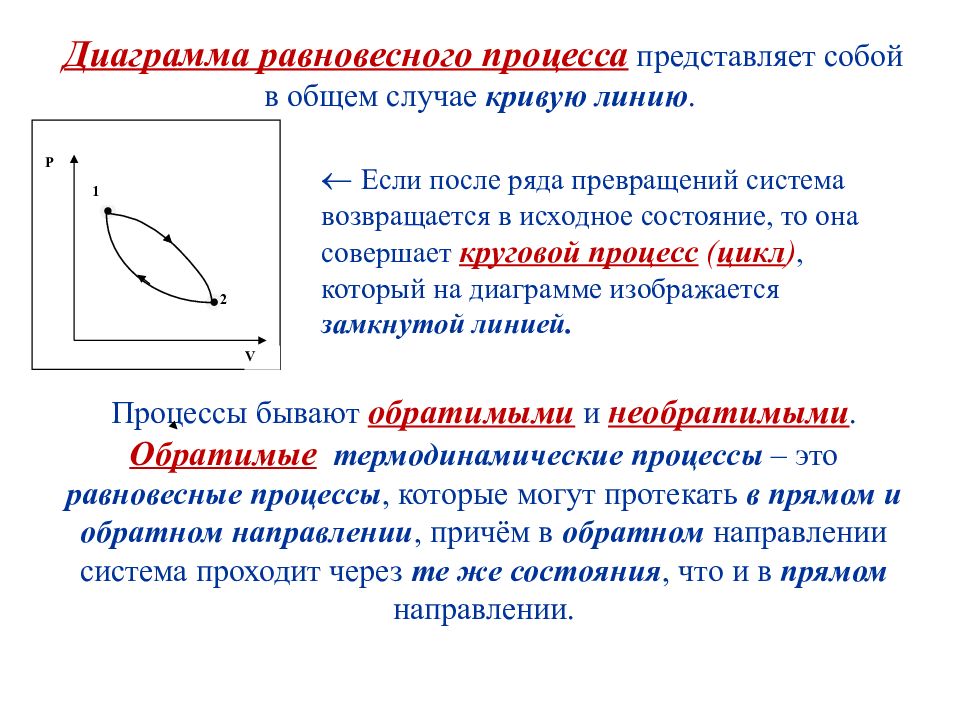 Диаграмма равновесного процесса представляет собой в общем случае кривую линию.

P

1

2

V

← Если после ряда превращений система возвращается в исходное состояние, то она совершает круговой процесс (цикл), который на диаграмме изображается замкнутой линией.

Процессы бывают обратимыми и необратимыми.

Обратимые термодинамические процессы – это равновесные процессы, которые могут протекать в прямом и обратном направлении, причём в обратном направлении система проходит через те же состояния, что и в прямом направлении.